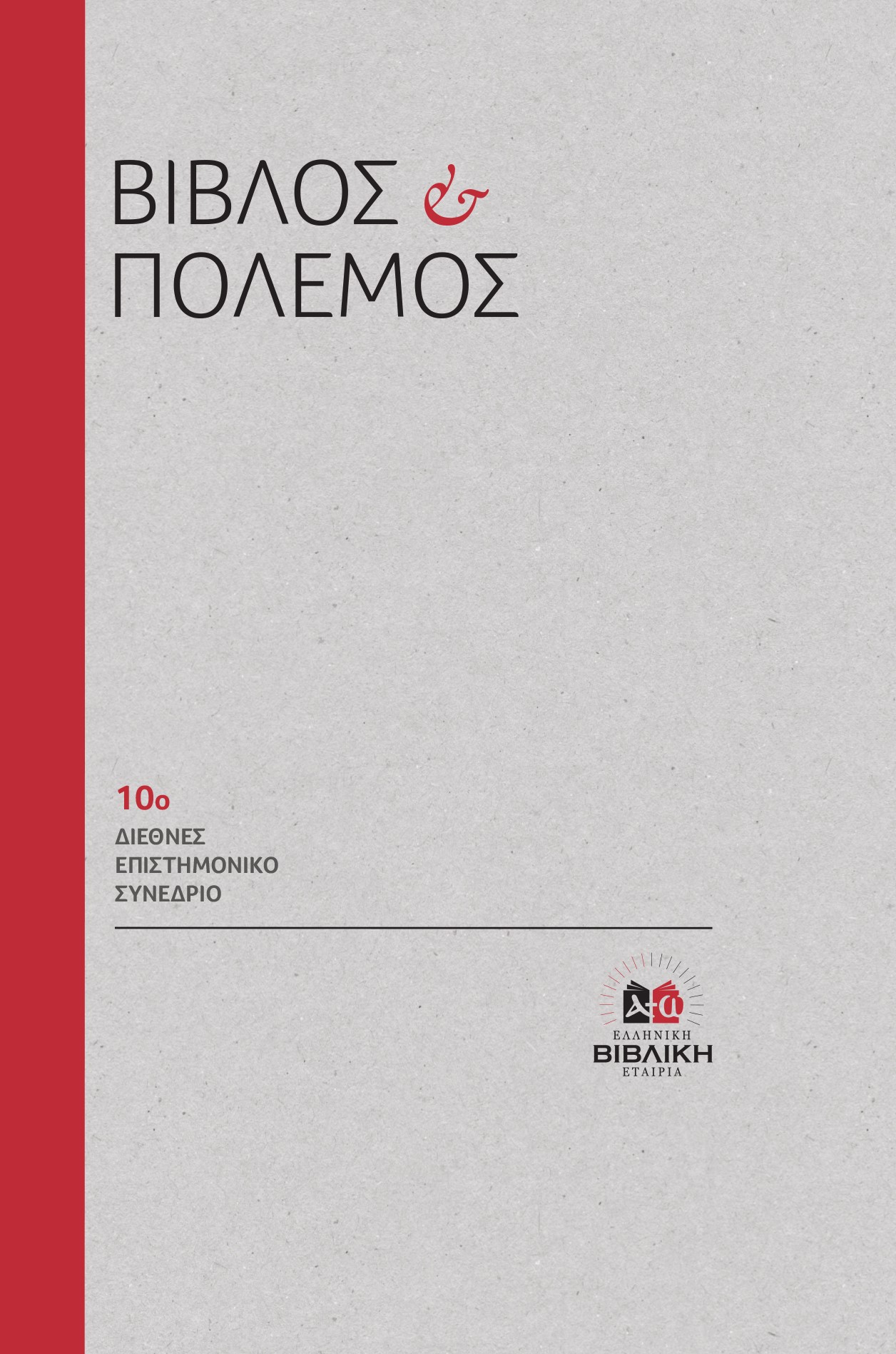 ΒΙΒΛΟΣ &
ΠΟΛΕΜΟΣ

10ο
ΔΙΕΘΝΕΣ
ΕΠΙΣΤΗΜΟΝΙΚΟ
ΣΥΝΕΔΡΙΟ

Α-Ω
ΕΛΛΗΝΙΚΗ
ΒΙΒΛΙΚΗ
ΕΤΑΙΡΙΑ